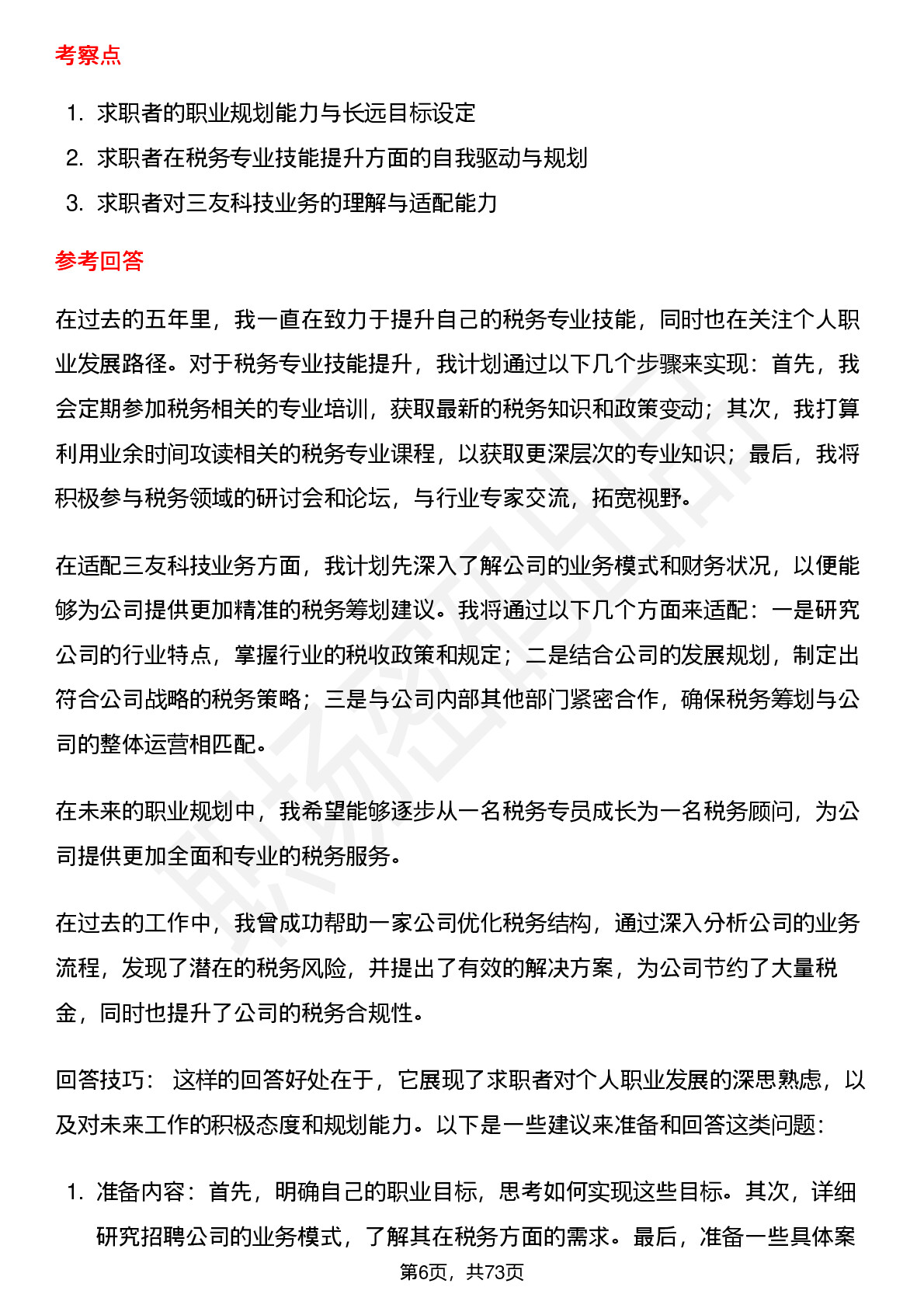 考察点

1. 求职者的职业规划能力与长远目标设定
2. 求职者在税务专业技能提升方面的自我驱动与规划
3. 求职者对三友科技业务的理解与适配能力

参考回答

在过去的五年里，我一直在致力于提升自己的税务专业技能，同时也在关注个人职业发展路径。对于税务专业技能提升，我计划通过以下几个步骤来实现：首先，我会定期参加税务相关的专业培训，获取最新的税务知识和政策变动；其次，我打算利用业余时间攻读相关的税务专业课程，以获取更深层次的专业知识；最后，我将积极参与税务领域的研讨会和论坛，与行业专家交流，拓宽视野。

在适配三友科技业务方面，我计划先深入了解公司的业务模式和财务状况，以便能够为公司提供更加精准的税务筹划建议。我将通过以下几个方面来适配：一是研究公司的行业特点，掌握行业的税收政策和规定；二是结合公司的发展规划，制定出符合公司战略的税务策略；三是与公司内部其他部门紧密合作，确保税务筹划与公司的整体运营相匹配。

在未来的职业规划中，我希望能够逐步从一名税务专员成长为一名税务顾问，为公司提供更加全面和专业的税务服务。

在过去的工作中，我曾成功帮助一家公司优化税务结构，通过深入分析公司的业务流程，发现了潜在的税务风险，并提出了有效的解决方案，为公司节约了大量税金，同时也提升了公司的税务合规性。

回答技巧： 这样的回答好处在于，它展现了求职者对个人职业发展的深思熟虑，以及对未来工作的积极态度和规划能力。以下是一些建议来准备和回答这类问题：

1. 准备内容：首先，明确自己的职业目标，思考如何实现这些目标。其次，详细研究招聘公司的业务模式，了解其在税务方面的需求。最后，准备一些具体案

第6页，共73页